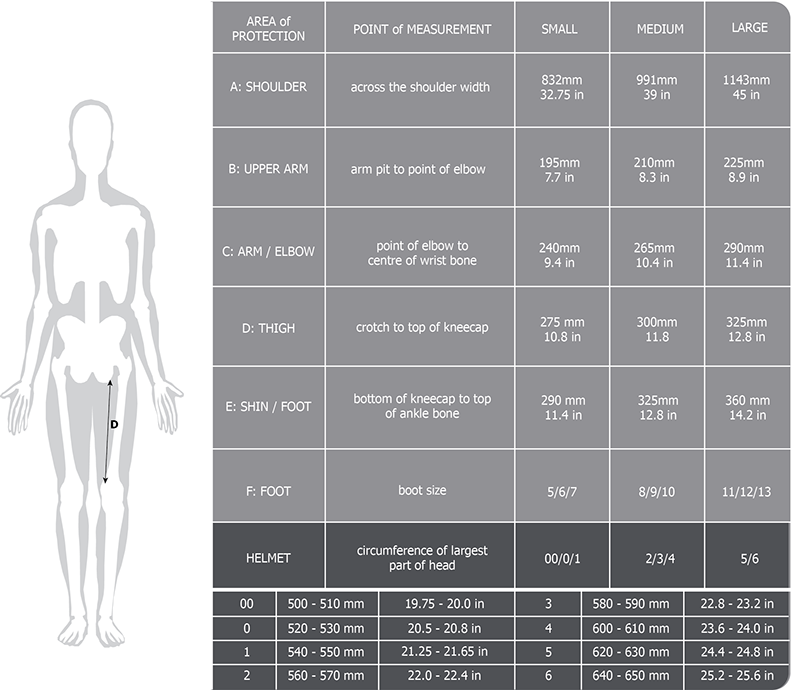 D

| AREA of PROTECTION | POINT of MEASUREMENT | SMALL | MEDIUM | LARGE |
|---|---|---|---|---|
| A: SHOULDER | across the shoulder width | 832mm 32.75 in | 991mm 39 in | 1143mm 45 in |
| B: UPPER ARM | arm pit to point of elbow | 195mm 7.7 in | 210mm 8.3 in | 225mm 8.9 in |
| C: ARM / ELBOW | point of elbow to centre of wrist bone | 240mm 9.4 in | 265mm 10.4 in | 290mm 11.4 in |
| D: THIGH | crotch to top of kneecap | 275 mm 10.8 in | 300mm 11.8 | 325mm 12.8 in |
| E: SHIN / FOOT | bottom of kneecap to top of ankle bone | 290 mm 11.4 in | 325mm 12.8 in | 360 mm 14.2 in |
| F: FOOT | boot size | 5/6/7 | 8/9/10 | 11/12/13 |
| HELMET | circumference of largest part of head | 00/0/1 | 2/3/4 | 5/6 |

| 00 | 500 - 510 mm | 19.75 - 20.0 in | 3 | 580 - 590 mm | 22.8 - 23.2 in |
|---|---|---|---|---|---|
| 0 | 520 - 530 mm | 20.5 - 20.8 in | 4 | 600 - 610 mm | 23.6 - 24.0 in |
| 1 | 540 - 550 mm | 21.25 - 21.65 in | 5 | 620 - 630 mm | 24.4 - 24.8 in |
| 2 | 560 - 570 mm | 22.0 - 22.4 in | 6 | 640 - 650 mm | 25.2 - 25.6 in |